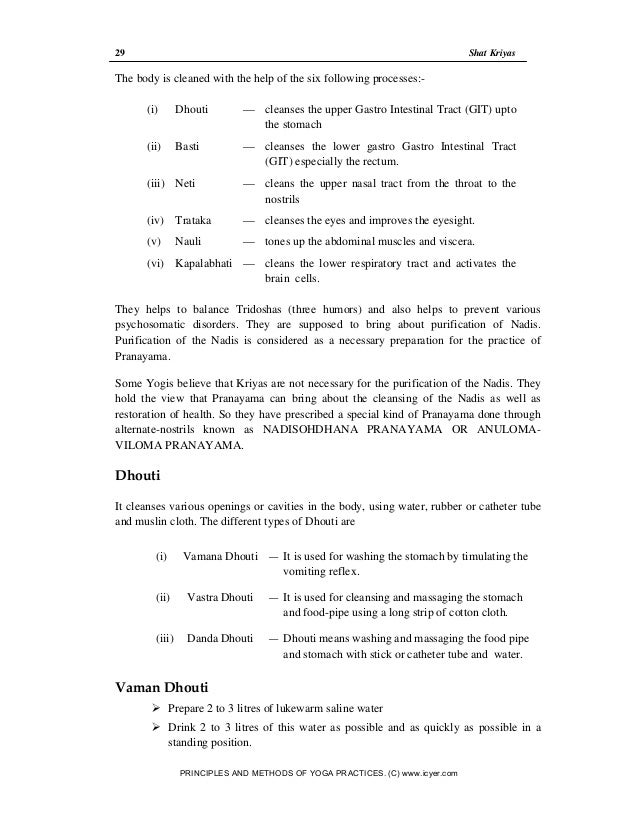 29 Shat Kriyas

The body is cleaned with the help of the six following processes:-

(i) Dhouti — cleanses the upper Gastro Intestinal Tract (GIT) upto the stomach

(ii) Basti — cleanses the lower gastro Gastro Intestinal Tract (GIT) especially the rectum.

(iii) Neti — cleans the upper nasal tract from the throat to the nostrils

(iv) Trataka — cleanses the eyes and improves the eyesight.

(v) Nauli — tones up the abdominal muscles and viscera.

(vi) Kapalabhati — cleans the lower respiratory tract and activates the brain cells.

They helps to balance Tridoshas (three humors) and also helps to prevent various psychosomatic disorders. They are supposed to bring about purification of Nadis. Purification of the Nadis is considered as a necessary preparation for the practice of Pranayama.

Some Yogis believe that Kriyas are not necessary for the purification of the Nadis. They hold the view that Pranayama can bring about the cleansing of the Nadis as well as restoration of health. So they have prescribed a special kind of Pranayama done through alternate-nostrils known as NADISOHDHANA PRANAYAMA OR ANULOMA-VILOMA PRANAYAMA.

Dhouti

It cleanses various openings or cavities in the body, using water, rubber or catheter tube and muslin cloth. The different types of Dhouti are

(i) Vamana Dhouti — It is used for washing the stomach by timulating the vomiting reflex.

(ii) Vastra Dhouti — It is used for cleansing and massaging the stomach and food-pipe using a long strip of cotton cloth.

(iii) Danda Dhouti — Dhouti means washing and massaging the food pipe and stomach with stick or catheter tube and water.

Vaman Dhouti

➢ Prepare 2 to 3 litres of lukewarm saline water

➢ Drink 2 to 3 litres of this water as possible and as quickly as possible in a standing position.

PRINCIPLES AND METHODS OF YOGA PRACTICES. (C) www.icyer.com